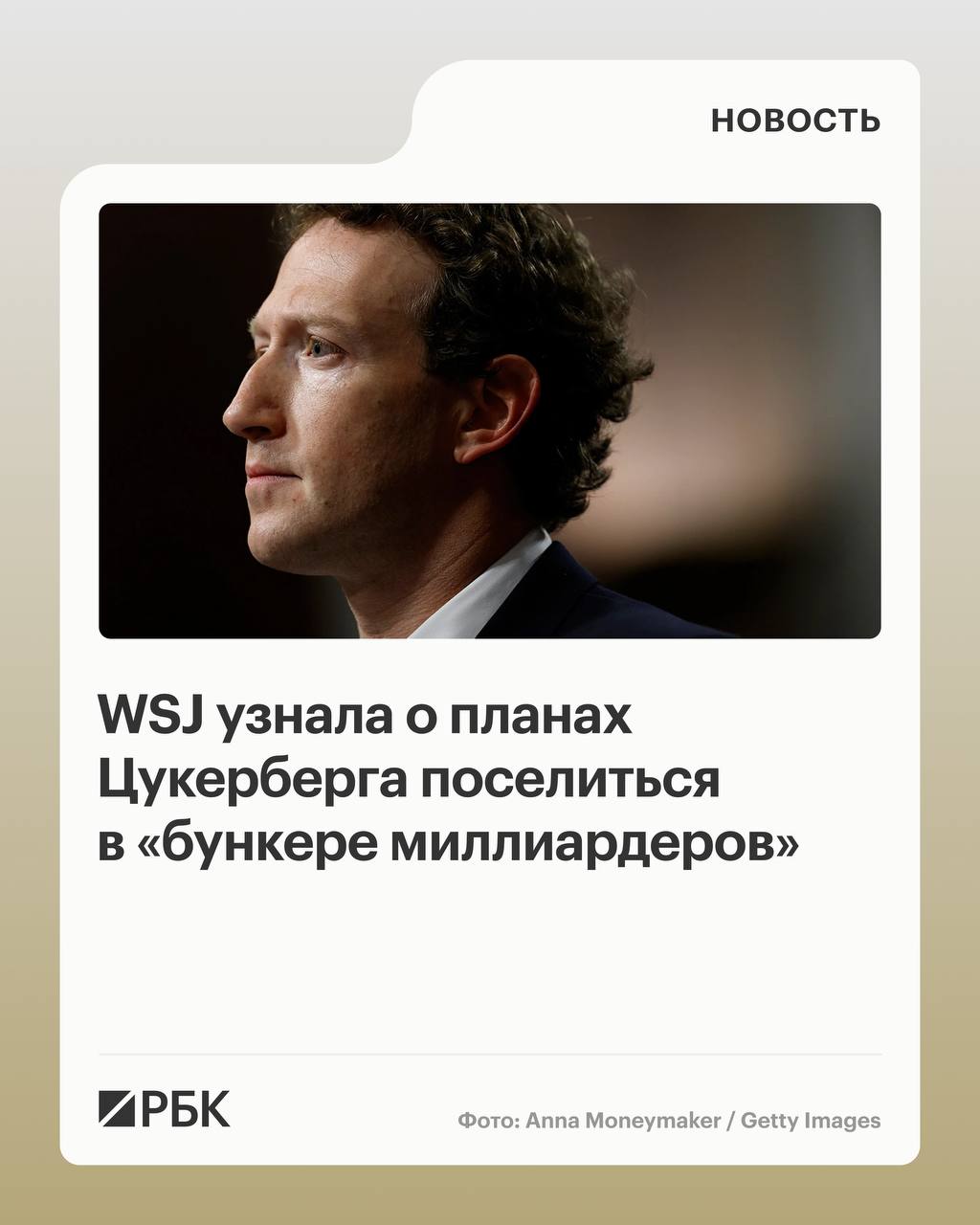 НОВОСТЬ

WSJ узнала о планах Цукерберга поселиться в «бункере миллиардеров»

РБК

Фото: Anna Moneymaker / Getty Images